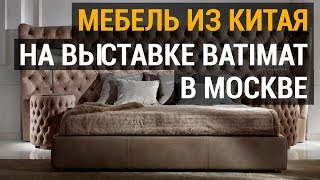 МЕБЕЛЬ ИЗ КИТАЯ
НА ВЫСТАВКЕ BATIMAT
В МОСКВЕ